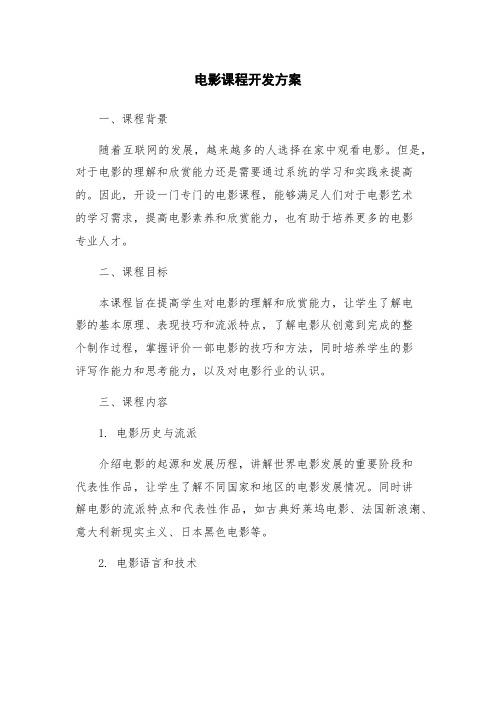 电影课程开发方案

一、课程背景

随着互联网的发展，越来越多的人选择在家中观看电影。但是，对于电影的理解和欣赏能力还是需要通过系统的学习和实践来提高的。因此，开设一门专门的电影课程，能够满足人们对于电影艺术的学习需求，提高电影素养和欣赏能力，也有助于培养更多的电影专业人才。

二、课程目标

本课程旨在提高学生对电影的理解和欣赏能力，让学生了解电影的基本原理、表现技巧和流派特点，了解电影从创意到完成的整个制作过程，掌握评价一部电影的技巧和方法，同时培养学生的影评写作能力和思考能力，以及对电影行业的认识。

三、课程内容

1. 电影历史与流派

介绍电影的起源和发展历程，讲解世界电影发展的重要阶段和代表性作品，让学生了解不同国家和地区的电影发展情况。同时讲解电影的流派特点和代表性作品，如古典好莱坞电影、法国新浪潮、意大利新现实主义、日本黑色电影等。

2. 电影语言和技术